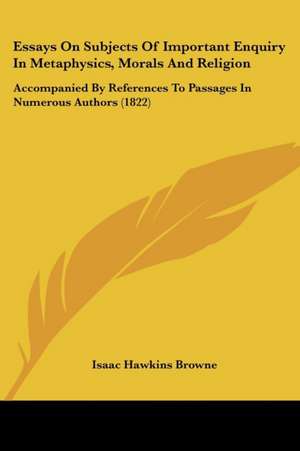 Essays On Subjects Of Important Enquiry In Metaphysics, Morals And Religion

Accompanied By References To Passages In Numerous Authors (1822)

Isaac Hawkins Browne